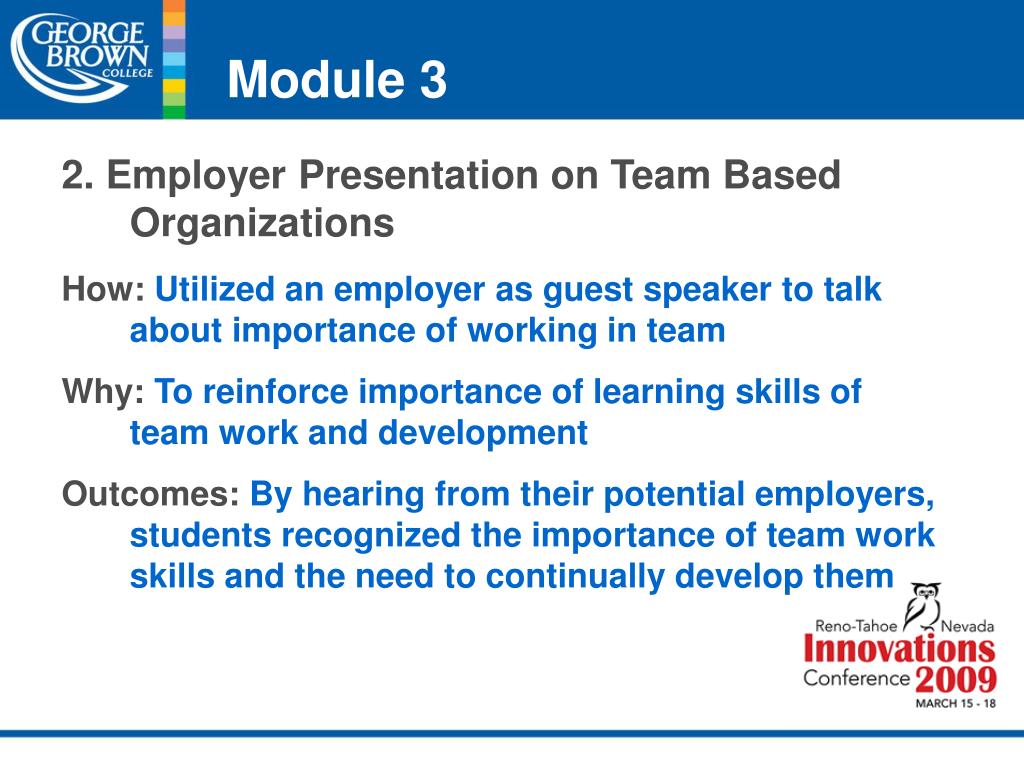 GEORGE BROWN COLLEGE

Module 3

2. Employer Presentation on Team Based Organizations

How: Utilized an employer as guest speaker to talk about importance of working in team

Why: To reinforce importance of learning skills of team work and development

Outcomes: By hearing from their potential employers, students recognized the importance of team work skills and the need to continually develop them

Reno-Tahoe Nevada
Innovations
Conference 2009
MARCH 15 - 18